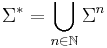 $\Sigma^* = \bigcup_{n \in \mathbb{N}} \Sigma^n$